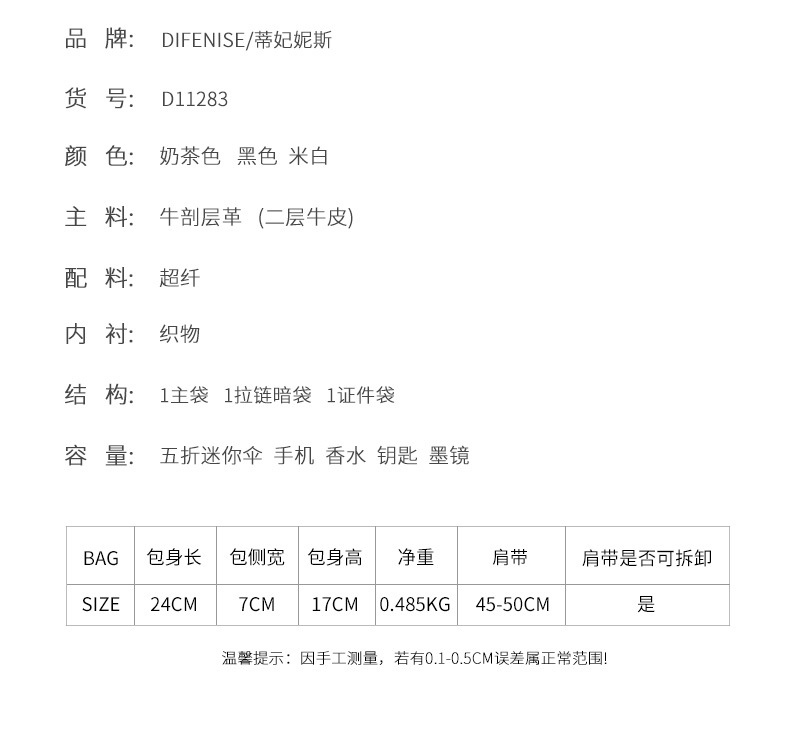 品 牌: DIFENISE/蒂妃妮斯

货 号: D11283

颜 色: 奶茶色 黑色 米白

主 料: 牛剖层革 (二层牛皮)

配 料: 超纤

内 衬: 织物

结 构: 1主袋 1拉链暗袋 1证件袋

容 量: 五折迷你伞 手机 香水 钥匙 墨镜

| BAG | 包身长 | 包侧宽 | 包身高 | 净重 | 肩带 | 肩带是否可拆卸 |
|---|---|---|---|---|---|---|
| SIZE | 24CM | 7CM | 17CM | 0.485KG | 45-50CM | 是 |

温馨提示：因手工测量，若有0.1-0.5CM误差属正常范围!